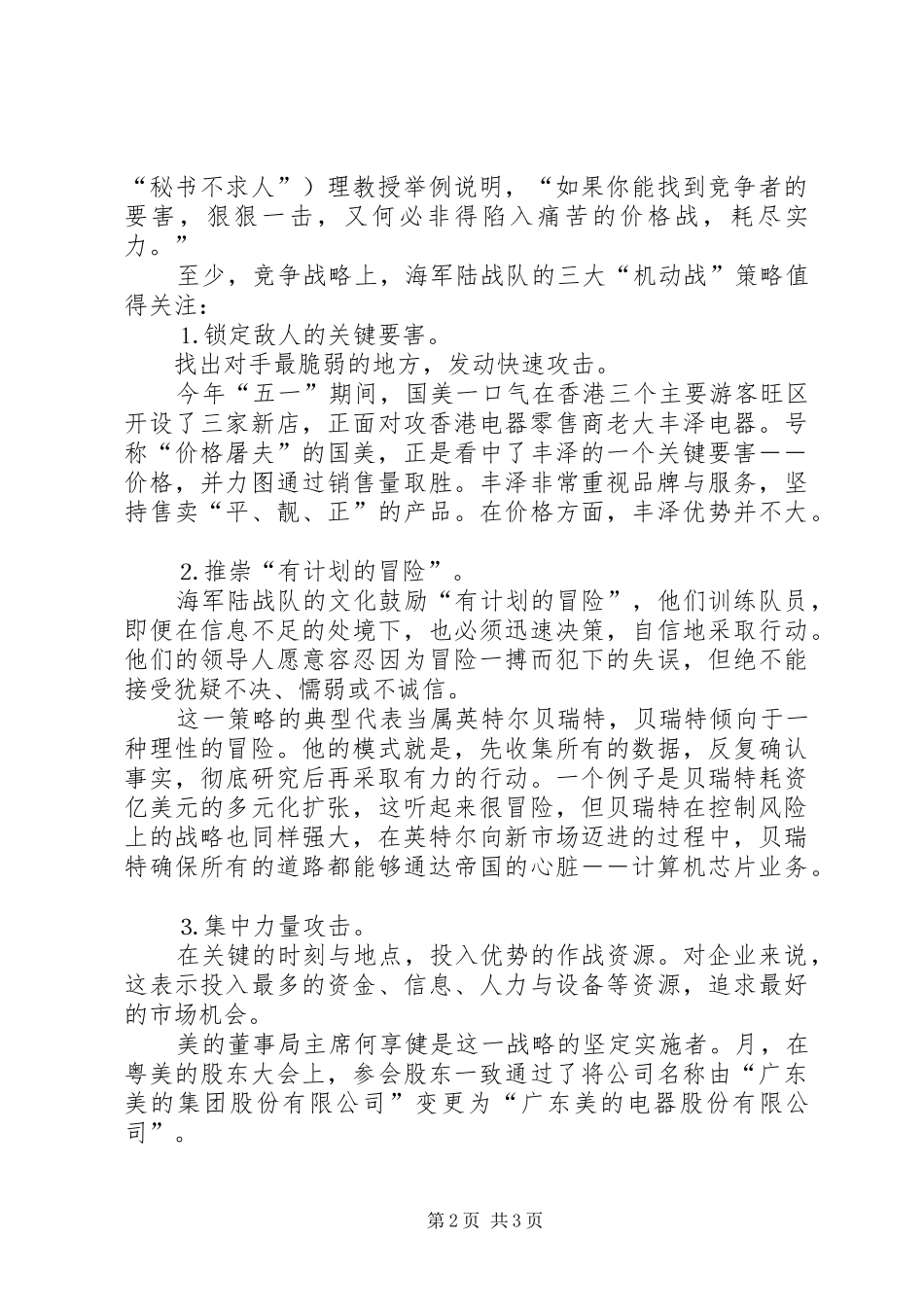 “秘书不求人”）理教授举例说明，“如果你能找到竞争者的要害，狠狠一击，又何必非得陷入痛苦的价格战，耗尽实力。”

至少，竞争战略上，海军陆战队的三大“机动战”策略值得关注：

1.锁定敌人的关键要害。

找出对手最脆弱的地方，发动快速攻击。

今年“五一”期间，国美一口气在香港三个主要游客旺区开设了三家新店，正面对攻香港电器零售商老大丰泽电器。号称“价格屠夫”的国美，正是看中了丰泽的一个关键要害——价格，并力图通过销售量取胜。丰泽非常重视品牌与服务，坚持售卖“平、靓、正”的产品。在价格方面，丰泽优势并不大。

2.推崇“有计划的冒险”。

海军陆战队的文化鼓励“有计划的冒险”，他们训练队员，即便在信息不足的处境下，也必须迅速决策，自信地采取行动。他们的领导人愿意容忍因为冒险一搏而犯下的失误，但绝不能接受犹疑不决、懦弱或不诚信。

这一策略的典型代表当属英特尔贝瑞特，贝瑞特倾向于一种理性的冒险。他的模式就是，先收集所有的数据，反复确认事实，彻底研究后再采取有力的行动。一个例子是贝瑞特耗资亿美元的多元化扩张，这听起来很冒险，但贝瑞特在控制风险上的战略也同样强大，在英特尔向新市场迈进的过程中，贝瑞特确保所有的道路都能够通达帝国的心脏——计算机芯片业务。

3.集中力量攻击。

在关键的时刻与地点，投入优势的作战资源。对企业来说，这表示投入最多的资金、信息、人力与设备等资源，追求最好的市场机会。

美的董事局主席何享健是这一战略的坚定实施者。月，在粤美的股东大会上，参会股东一致通过了将公司名称由“广东美的集团股份有限公司”变更为“广东美的电器股份有限公司”。

第2页 共3页